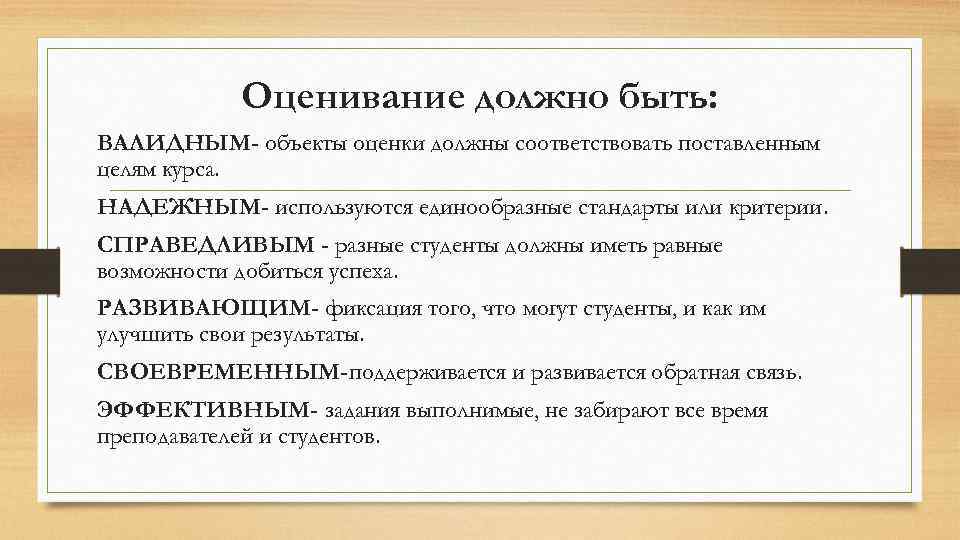 Оценивание должно быть:

ВАЛИДНЫМ- объекты оценки должны соответствовать поставленным целям курса.

НАДЕЖНЫМ- используются единообразные стандарты или критерии.

СПРАВЕДЛИВЫМ - разные студенты должны иметь равные возможности добиться успеха.

РАЗВИВАЮЩИМ- фиксация того, что могут студенты, и как им улучшить свои результаты.

СВОЕВРЕМЕННЫМ-поддерживается и развивается обратная связь.

ЭФФЕКТИВНЫМ- задания выполнимые, не забирают все время преподавателей и студентов.